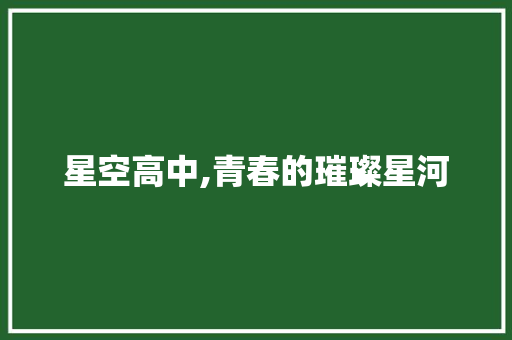 星空高中,青春的璀璨星河